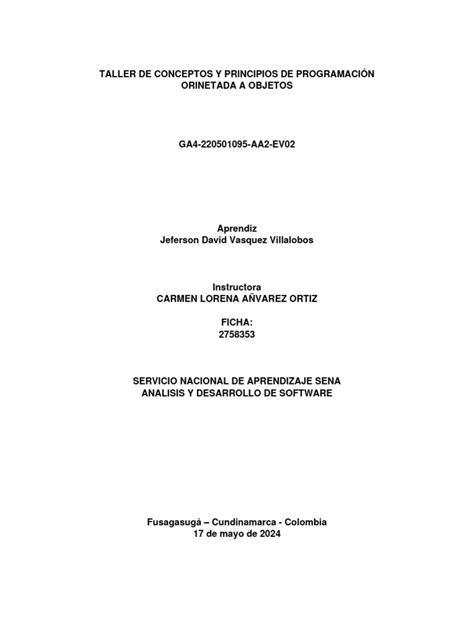 TALLER DE CONCEPTOS Y PRINCIPIOS DE PROGRAMACIÓN ORINETADA A OBJETOS

GA4-220501095-AA2-EV02

Aprendiz
Jeferson David Vasquez Villalobos

Instructora
CARMEN LORENA AÑVAREZ ORTIZ

FICHA:
2758353

SERVICIO NACIONAL DE APRENDIZAJE SENA
ANALISIS Y DESARROLLO DE SOFTWARE

Fusagasugá – Cundinamarca - Colombia
17 de mayo de 2024